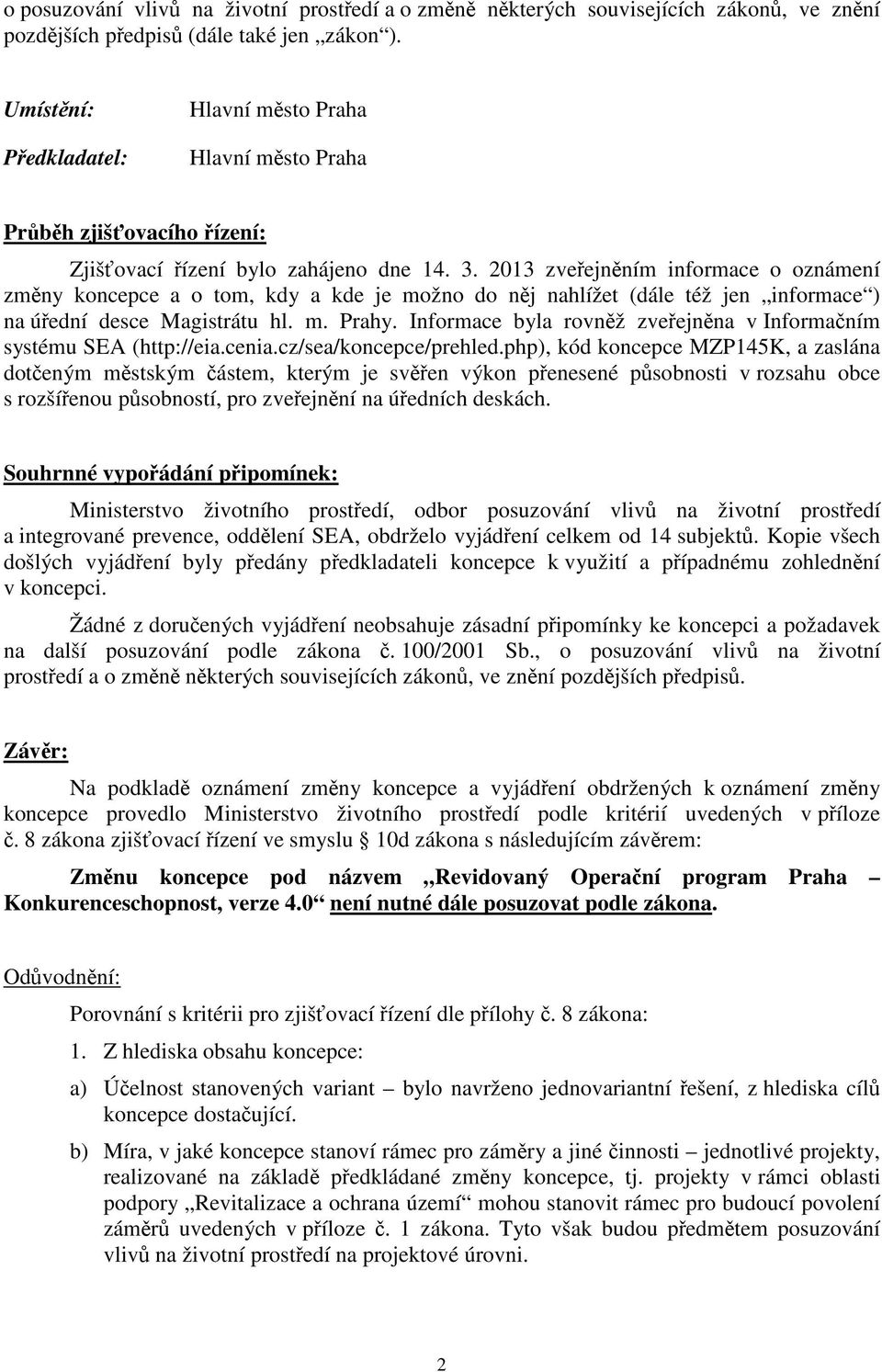 o posuzování vlivů na životní prostředí a o změně některých souvisejících zákonů, ve znění pozdějších předpisů (dále také jen „zákon“).

Umístění: Hlavní město Praha

Předkladatel: Hlavní město Praha

Průběh zjišťovacího řízení:

Zjišťovací řízení bylo zahájeno dne 14. 3. 2013 zveřejněním informace o oznámení změny koncepce a o tom, kdy a kde je možno do něj nahlížet (dále též jen „informace“) na úřední desce Magistrátu hl. m. Prahy. Informace byla rovněž zveřejněna v Informačním systému SEA (http://eia.cenia.cz/sea/koncepce/prehled.php), kód koncepce MZP145K, a zaslána dotčeným městským částem, kterým je svěřen výkon přenesené působnosti v rozsahu obce s rozšířenou působností, pro zveřejnění na úředních deskách.

Souhrnné vypořádání připomínek:

Ministerstvo životního prostředí, odbor posuzování vlivů na životní prostředí a integrované prevence, oddělení SEA, obdrželo vyjádření celkem od 14 subjektů. Kopie všech došlých vyjádření byly předány předkladateli koncepce k využití a případnému zohlednění v koncepci.

Žádné z doručených vyjádření neobsahuje zásadní připomínky ke koncepci a požadavek na další posuzování podle zákona č. 100/2001 Sb., o posuzování vlivů na životní prostředí a o změně některých souvisejících zákonů, ve znění pozdějších předpisů.

Závěr:

Na podkladě oznámení změny koncepce a vyjádření obdržených k oznámení změny koncepce provedlo Ministerstvo životního prostředí podle kritérií uvedených v příloze č. 8 zákona zjišťovací řízení ve smyslu § 10d zákona s následujícím závěrem:

Změnu koncepce pod názvem „Revidovaný Operační program Praha – Konkurenceschopnost, verze 4.0“ není nutné dále posuzovat podle zákona.

Odůvodnění:

Porovnání s kritérii pro zjišťovací řízení dle přílohy č. 8 zákona:

1. Z hlediska obsahu koncepce:

a) Účelnost stanovených variant – bylo navrženo jednovariantní řešení, z hlediska cílů koncepce dostačující.

b) Míra, v jaké koncepce stanoví rámec pro záměry a jiné činnosti – jednotlivé projekty, realizované na základě předkládané změny koncepce, tj. projekty v rámci oblasti podpory „Revitalizace a ochrana území“ mohou stanovit rámec pro budoucí povolení záměrů uvedených v příloze č. 1 zákona. Tyto však budou předmětem posuzování vlivů na životní prostředí na projektové úrovni.

2